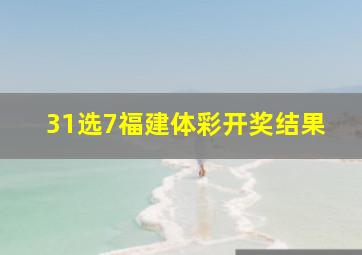 31选7福建体彩开奖结果